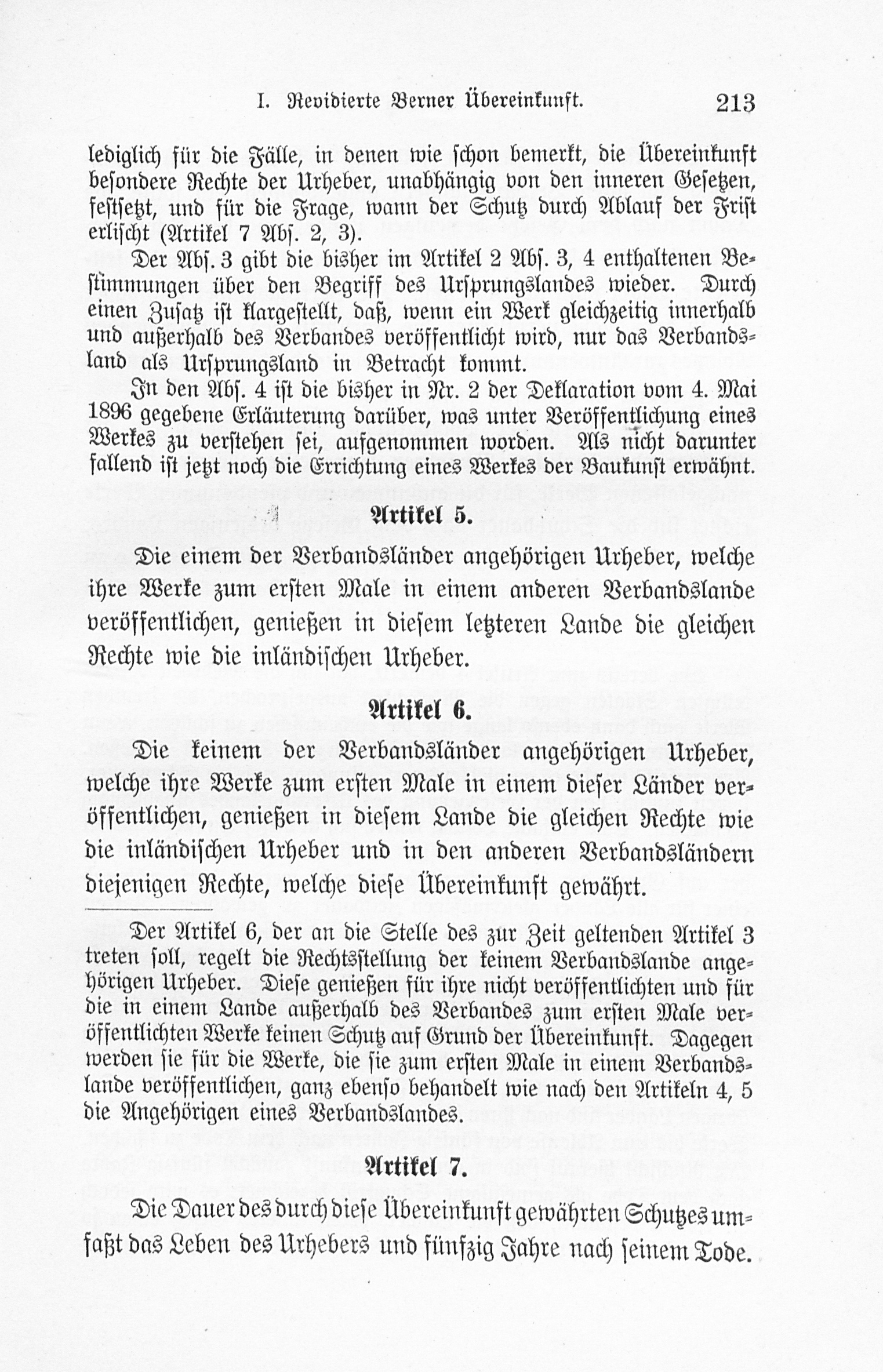 I. Revidierte Berner Übereinkunft. 213

lediglich für die Fälle, in denen wie schon bemerkt, die Übereinkunft besondere Rechte der Urheber, unabhängig von den inneren Gesetzen, festsetzt, und für die Frage, wann der Schutz durch Ablauf der Frist erlischt (Artikel 7 Abs. 2, 3).

Der Abs. 3 gibt die bisher im Artikel 2 Abs. 3, 4 enthaltenen Bestimmungen über den Begriff des Ursprungslandes wieder. Durch einen Zusatz ist klargestellt, daß, wenn ein Werk gleichzeitig innerhalb und außerhalb des Verbandes veröffentlicht wird, nur das Verbandsland als Ursprungsland in Betracht kommt.

In den Abs. 4 ist die bisher in Nr. 2 der Deklaration vom 4. Mai 1896 gegebene Erläuterung darüber, was unter Veröffentlichung eines Werkes zu verstehen sei, aufgenommen worden. Als nicht darunter fallend ist jetzt noch die Errichtung eines Werkes der Baukunst erwähnt.

Artikel 5.

Die einem der Verbandsländer angehörigen Urheber, welche ihre Werke zum ersten Male in einem anderen Verbandslande veröffentlichen, genießen in diesem letzteren Lande die gleichen Rechte wie die inländischen Urheber.

Artikel 6.

Die keinem der Verbandsländer angehörigen Urheber, welche ihre Werke zum ersten Male in einem dieser Länder veröffentlichen, genießen in diesem Lande die gleichen Rechte wie die inländischen Urheber und in den anderen Verbandsländern diejenigen Rechte, welche diese Übereinkunft gewährt.

Der Artikel 6, der an die Stelle des zur Zeit geltenden Artikel 3 treten soll, regelt die Rechtsstellung der keinem Verbandslande angehörigen Urheber. Diese genießen für ihre nicht veröffentlichten und für die in einem Lande außerhalb des Verbandes zum ersten Male veröffentlichten Werke keinen Schutz auf Grund der Übereinkunft. Dagegen werden sie für die Werke, die sie zum ersten Male in einem Verbandslande veröffentlichen, ganz ebenso behandelt wie nach den Artikeln 4, 5 die Angehörigen eines Verbandslandes.

Artikel 7.

Die Dauer des durch diese Übereinkunft gewährten Schutzes umfaßt das Leben des Urhebers und fünfzig Jahre nach seinem Tode.